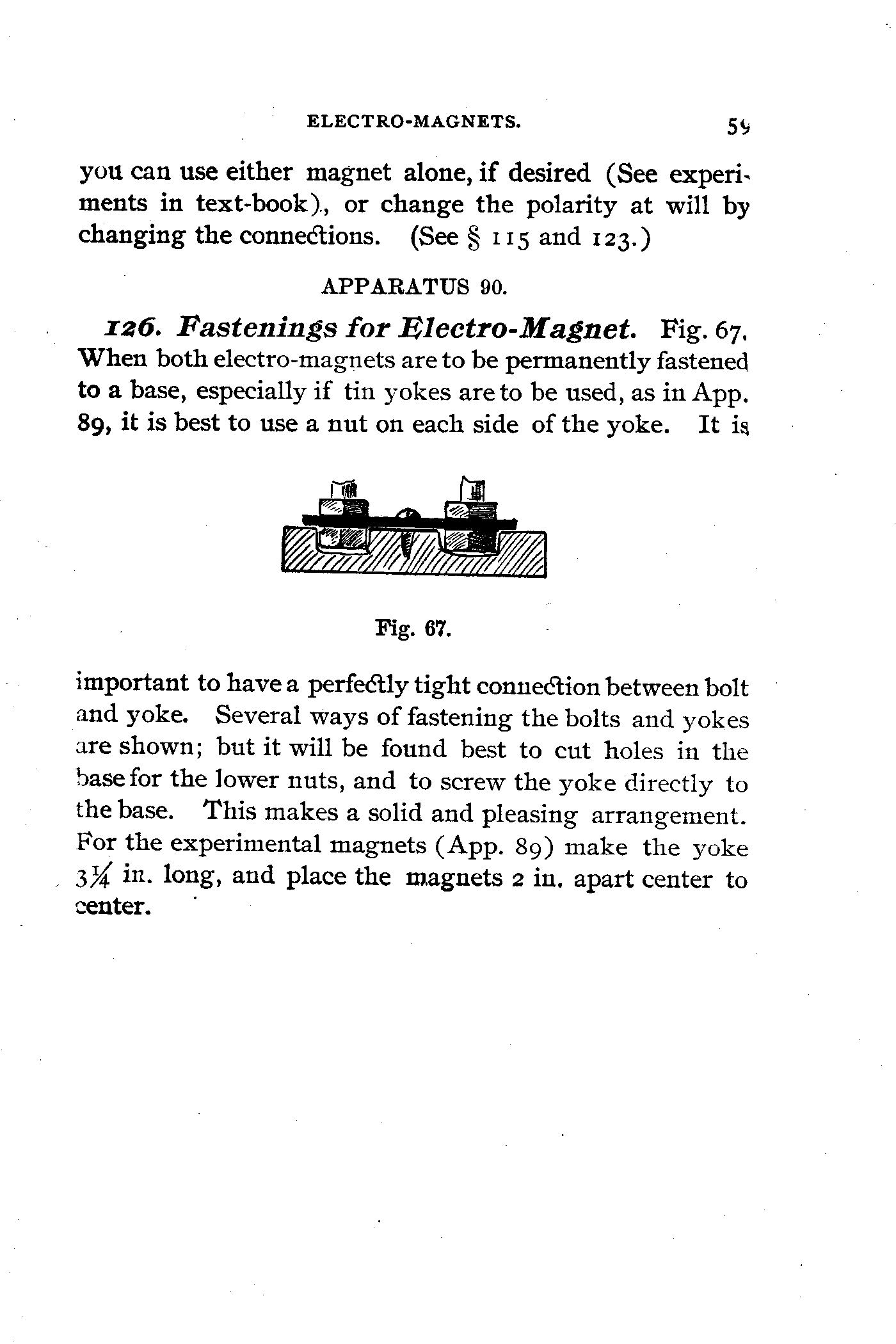 ELECTRO-MAGNETS. 59

you can use either magnet alone, if desired (See experiments in text-book)., or change the polarity at will by changing the connections. (See § 115 and 123.)

APPARATUS 90.

126. Fastenings for Electro-Magnet. Fig. 67. When both electro-magnets are to be permanently fastened to a base, especially if tin yokes are to be used, as in App. 89, it is best to use a nut on each side of the yoke. It is

Fig. 67.

important to have a perfectly tight connection between bolt and yoke. Several ways of fastening the bolts and yokes are shown; but it will be found best to cut holes in the base for the lower nuts, and to screw the yoke directly to the base. This makes a solid and pleasing arrangement. For the experimental magnets (App. 89) make the yoke $3\frac{1}{4}$ in. long, and place the magnets 2 in. apart center to center.